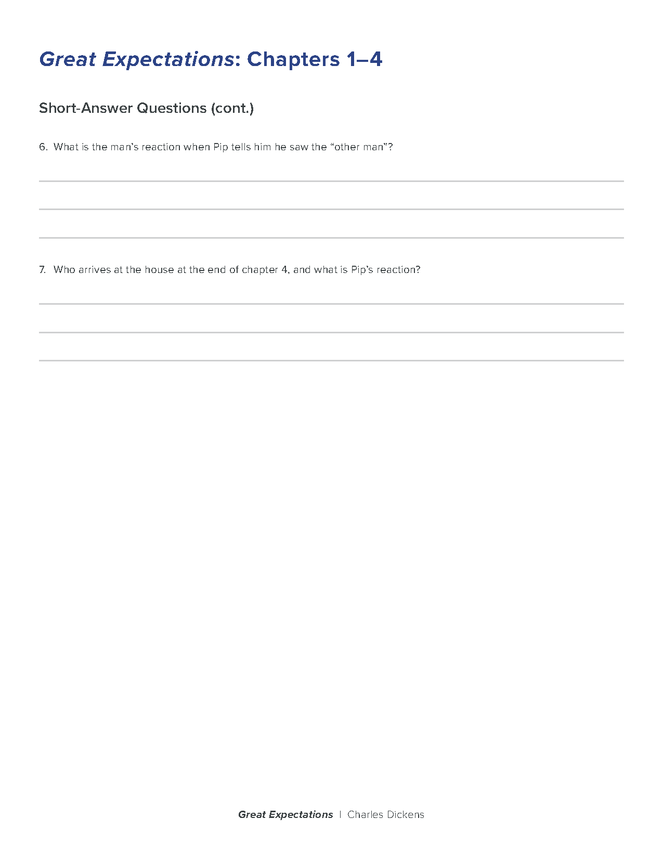 Great Expectations: Chapters 1–4

Short-Answer Questions (cont.)

6. What is the man's reaction when Pip tells him he saw the "other man"?

7. Who arrives at the house at the end of chapter 4, and what is Pip's reaction?

Great Expectations | Charles Dickens